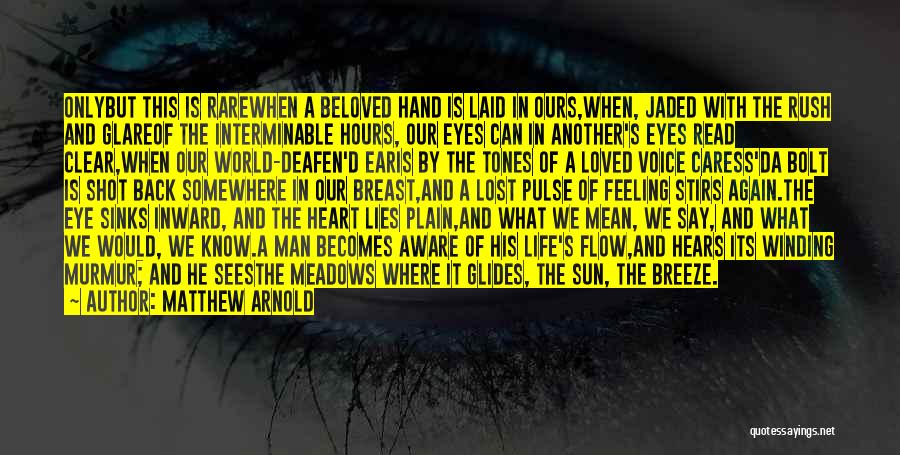 ONLYBUT THIS IS RAREWHEN A BELOVED HAND IS LAID IN OURS,WHEN, JADED WITH THE RUSH AND GLAREOF THE INTERMINABLE HOURS, OUR EYES CAN IN ANOTHER'S EYES READ CLEAR,WHEN OUR WORLD-DEAFEN'D EARIS BY THE TONES OF A LOVED VOICE CARESS'DA BOLT IS SHOT BACK SOMEWHERE IN OUR BREAST,AND A LOST PULSE OF FEELING STIRS AGAIN.THE EYE SINKS INWARD, AND THE HEART LIES PLAIN,AND WHAT WE MEAN, WE SAY, AND WHAT WE WOULD, WE KNOW.A MAN BECOMES AWARE OF HIS LIFE'S FLOW,AND HEARS ITS WINDING MURMUR; AND HE SEESTHE MEADOWS WHERE IT GLIDES, THE SUN, THE BREEZE.

— AUTHOR: MATTHEW ARNOLD

quotessayings.net